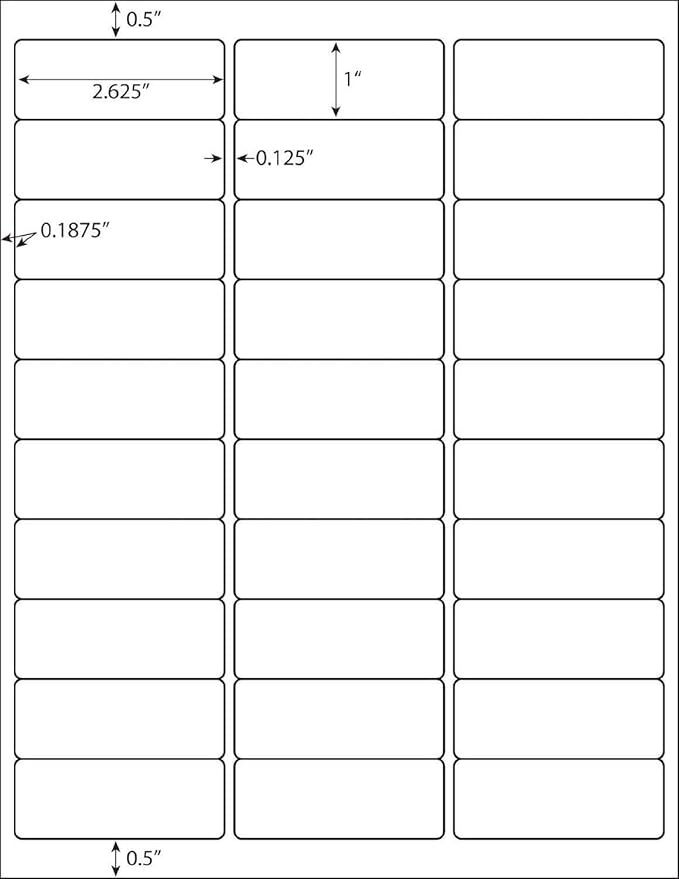 0.5″

2.625″

1″

0.125″

0.1875″

0.5″